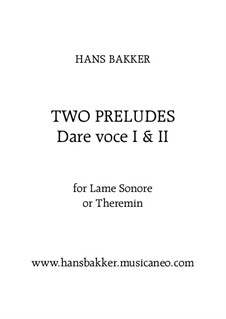 HANS BAKKER

TWO PRELUDES
Dare voce I & II

for Lame Sonore
or Theremin

www.hansbakker.musicaneo.com